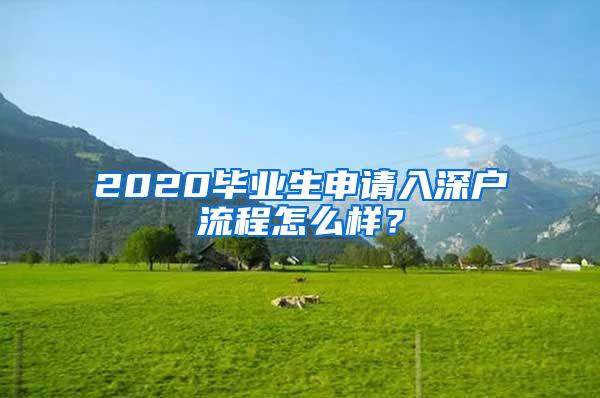 2020毕业生申请入深户流程怎么样？